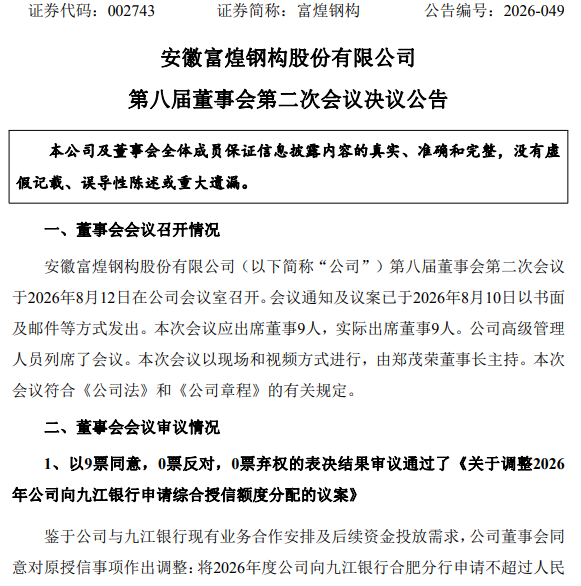 证券代码：002743　　证券简称：富煌钢构　　公告编号：2026-049

安徽富煌钢构股份有限公司

第八届董事会第二次会议决议公告

本公司及董事会全体成员保证信息披露内容的真实、准确和完整，没有虚假记载、误导性陈述或重大遗漏。

一、董事会会议召开情况

安徽富煌钢构股份有限公司（以下简称“公司”）第八届董事会第二次会议于2026年8月12日在公司会议室召开。会议通知及议案已于2026年8月10日以书面及邮件等方式发出。本次会议应出席董事9人，实际出席董事9人。公司高级管理人员列席了会议。本次会议以现场和视频方式进行，由郑茂荣董事长主持。本次会议符合《公司法》和《公司章程》的有关规定。

二、董事会会议审议情况

1、以9票同意，0票反对，0票弃权的表决结果审议通过了《关于调整2026年公司向九江银行申请综合授信额度分配的议案》

鉴于公司与九江银行现有业务合作安排及后续资金投放需求，公司董事会同意对原授信事项作出调整：将2026年度公司向九江银行合肥分行申请不超过人民